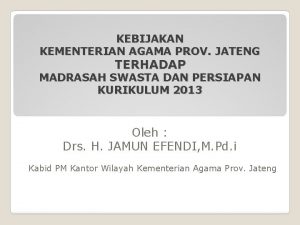 KEBIJAKAN
KEMENTERIAN AGAMA PROV. JATENG
TERHADAP
MADRASAH SWASTA DAN PERSIAPAN
KURIKULUM 2013

Oleh :
Drs. H. JAMUN EFENDI,M.Pd.i

Kabid PM Kantor Wilayah Kementerian Agama Prov. Jateng